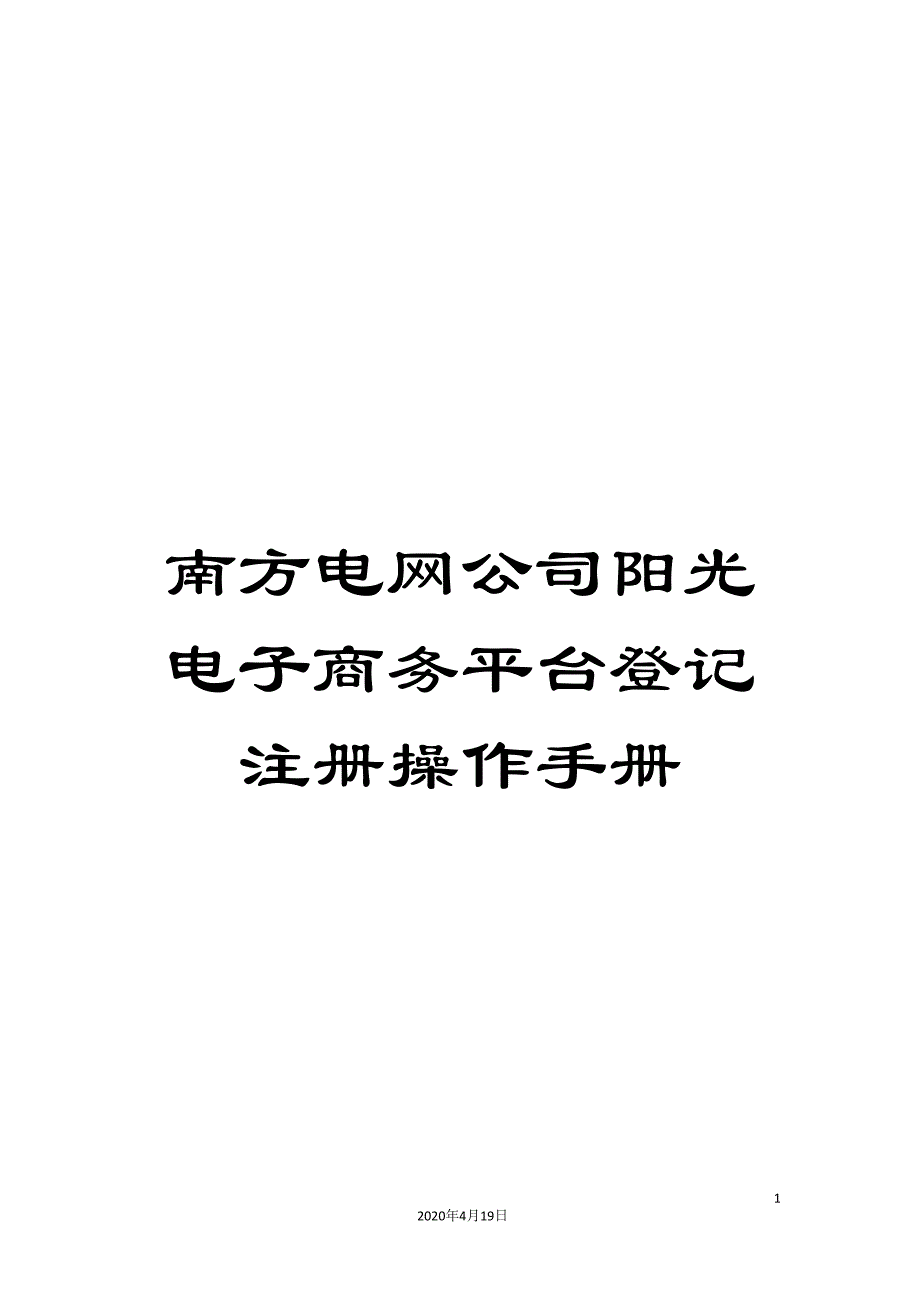 南方电网公司阳光电子商务平台登记注册操作手册

1

2020年4月19日